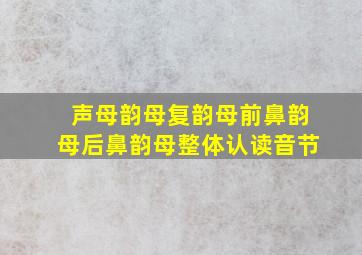 声母韵母复韵母前鼻韵母后鼻韵母整体认读音节